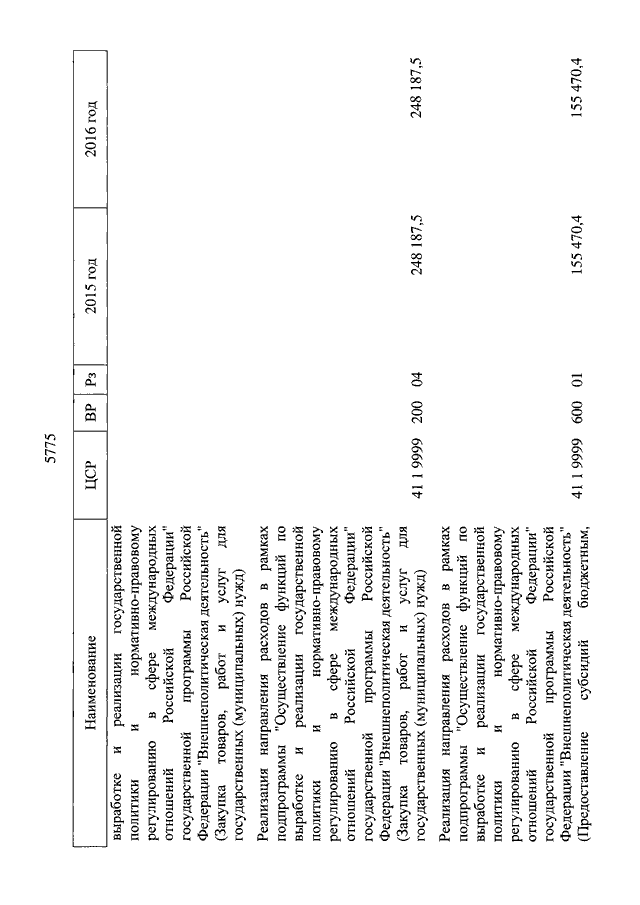 5775

| Наименование | ЦСР | ВР | Рз | 2015 год | 2016 год |
|---|---|---|---|---|---|
| выработке и реализации государственной политики и нормативно-правовому регулированию в сфере международных отношений Российской Федерации" государственной программы Российской Федерации "Внешнеполитическая деятельность" (Закупка товаров, работ и услуг для государственных (муниципальных) нужд) | | | | | |
| Реализация направления расходов в рамках подпрограммы "Осуществление функций по выработке и реализации государственной политики и нормативно-правовому регулированию в сфере международных отношений Российской Федерации" государственной программы Российской Федерации "Внешнеполитическая деятельность" (Закупка товаров, работ и услуг для государственных (муниципальных) нужд) | 41 1 9999 | 200 | 04 | 248 187,5 | 248 187,5 |
| Реализация направления расходов в рамках подпрограммы "Осуществление функций по выработке и реализации государственной политики и нормативно-правовому регулированию в сфере международных отношений Российской Федерации" государственной программы Российской Федерации "Внешнеполитическая деятельность" (Предоставление субсидий бюджетным, | 41 1 9999 | 600 | 01 | 155 470,4 | 155 470,4 |